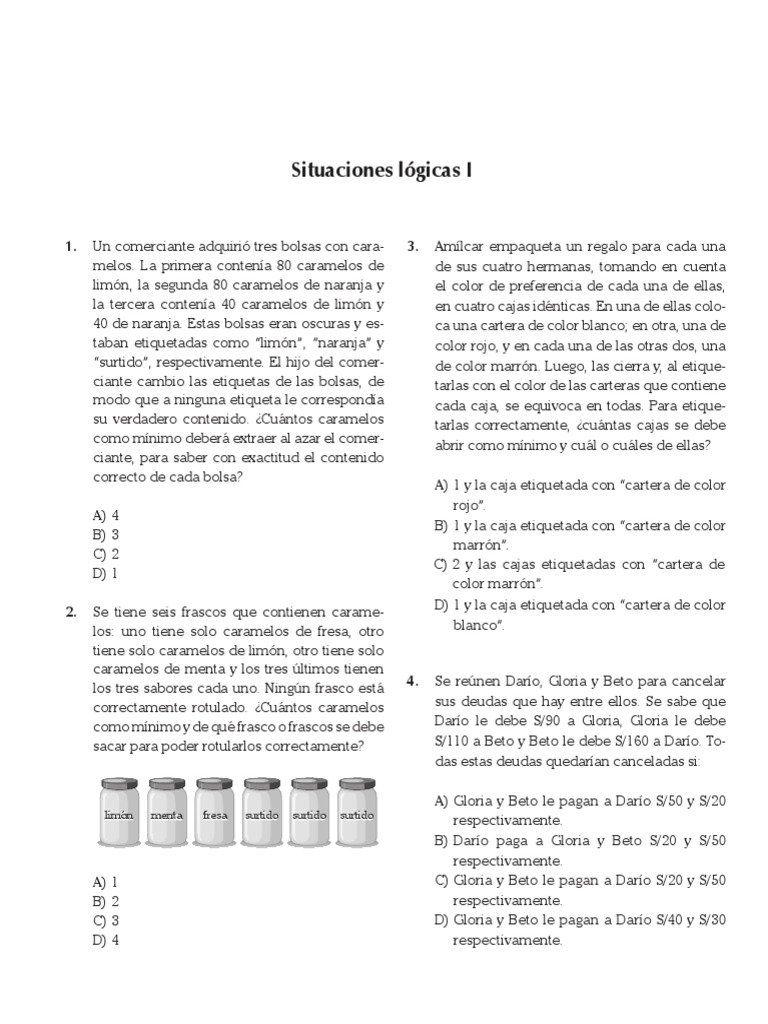 Situaciones lógicas I

1. Un comerciante adquirió tres bolsas con caramelos. La primera contenía 80 caramelos de limón, la segunda 80 caramelos de naranja y la tercera contenía 40 caramelos de limón y 40 de naranja. Estas bolsas eran oscuras y estaban etiquetadas como "limón", "naranja" y "surtido", respectivamente. El hijo del comerciante cambio las etiquetas de las bolsas, de modo que a ninguna etiqueta le correspondía su verdadero contenido. ¿Cuántos caramelos como mínimo deberá extraer al azar el comerciante, para saber con exactitud el contenido correcto de cada bolsa?

A) 4
B) 3
C) 2
D) 1

2. Se tiene seis frascos que contienen caramelos: uno tiene solo caramelos de fresa, otro tiene solo caramelos de limón, otro tiene solo caramelos de menta y los tres últimos tienen los tres sabores cada uno. Ningún frasco está correctamente rotulado. ¿Cuántos caramelos como mínimo y de qué frasco o frascos se debe sacar para poder rotularlos correctamente?

limón menta fresa surtido surtido surtido

A) 1
B) 2
C) 3
D) 4

3. Amílcar empaqueta un regalo para cada una de sus cuatro hermanas, tomando en cuenta el color de preferencia de cada una de ellas, en cuatro cajas idénticas. En una de ellas coloca una cartera de color blanco; en otra, una de color rojo, y en cada una de las otras dos, una de color marrón. Luego, las cierra y, al etiquetarlas con el color de las carteras que contiene cada caja, se equivoca en todas. Para etiquetarlas correctamente, ¿cuántas cajas se debe abrir como mínimo y cuál o cuáles de ellas?

A) 1 y la caja etiquetada con "cartera de color rojo".
B) 1 y la caja etiquetada con "cartera de color marrón".
C) 2 y las cajas etiquetadas con "cartera de color marrón".
D) 1 y la caja etiquetada con "cartera de color blanco".

4. Se reúnen Darío, Gloria y Beto para cancelar sus deudas que hay entre ellos. Se sabe que Darío le debe S/90 a Gloria, Gloria le debe S/110 a Beto y Beto le debe S/160 a Darío. Todas estas deudas quedarían canceladas si:

A) Gloria y Beto le pagan a Darío S/50 y S/20 respectivamente.
B) Darío paga a Gloria y Beto S/20 y S/50 respectivamente.
C) Gloria y Beto le pagan a Darío S/20 y S/50 respectivamente.
D) Gloria y Beto le pagan a Darío S/40 y S/30 respectivamente.